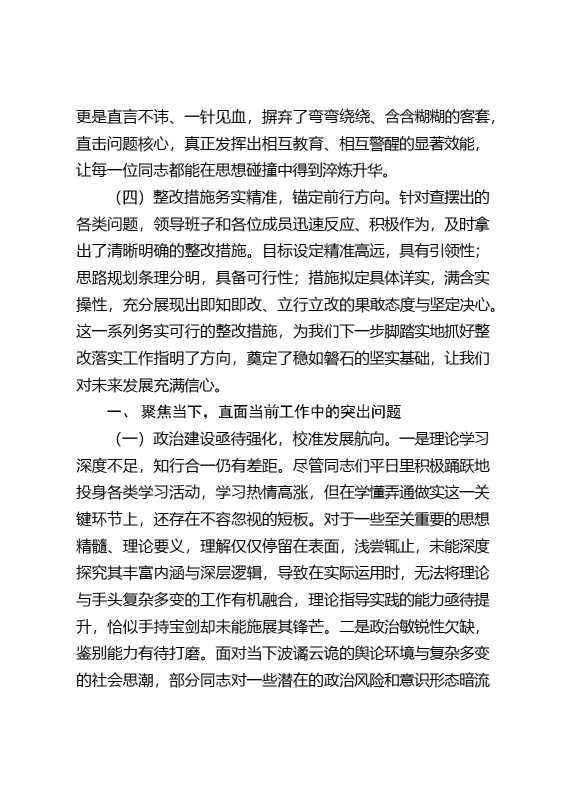 更是直言不讳、一针见血，摒弃了弯弯绕绕、含含糊糊的客套，直击问题核心，真正发挥出相互教育、相互警醒的显著效能，让每一位同志都能在思想碰撞中得到淬炼升华。

（四）整改措施务实精准，锚定前行方向。针对查摆出的各类问题，领导班子和各位成员迅速反应、积极作为，及时拿出了清晰明确的整改措施。目标设定精准高远，具有引领性；思路规划条理分明，具备可行性；措施拟定具体详实，满含实操性，充分展现出即知即改、立行立改的果敢态度与坚定决心。这一系列务实可行的整改措施，为我们下一步脚踏实地抓好整改落实工作指明了方向，奠定了稳如磐石的坚实基础，让我们对未来发展充满信心。

一、聚焦当下，直面当前工作中的突出问题

（一）政治建设亟待强化，校准发展航向。一是理论学习深度不足，知行合一仍有差距。尽管同志们平日里积极踊跃地投身各类学习活动，学习热情高涨，但在学懂弄通做实这一关键环节上，还存在不容忽视的短板。对于一些至关重要的思想精髓、理论要义，理解仅仅停留在表面，浅尝辄止，未能深度探究其丰富内涵与深层逻辑，导致在实际运用时，无法将理论与手头复杂多变的工作有机融合，理论指导实践的能力亟待提升，恰似手持宝剑却未能施展其锋芒。二是政治敏锐性欠缺，鉴别能力有待打磨。面对当下波谲云诡的舆论环境与复杂多变的社会思潮，部分同志对一些潜在的政治风险和意识形态暗流